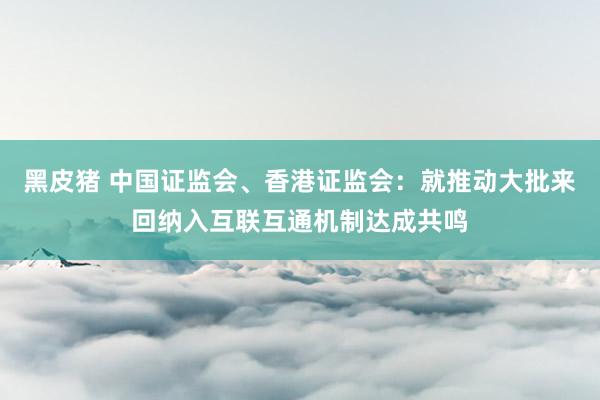 黑皮猪 中国证监会、香港证监会：就推动大批来回纳入互联互通机制达成共鸣